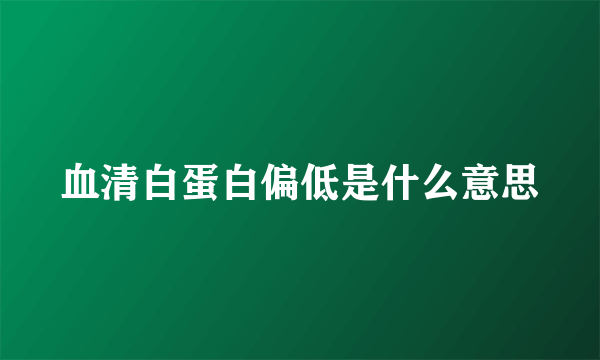 血清白蛋白偏低是什么意思